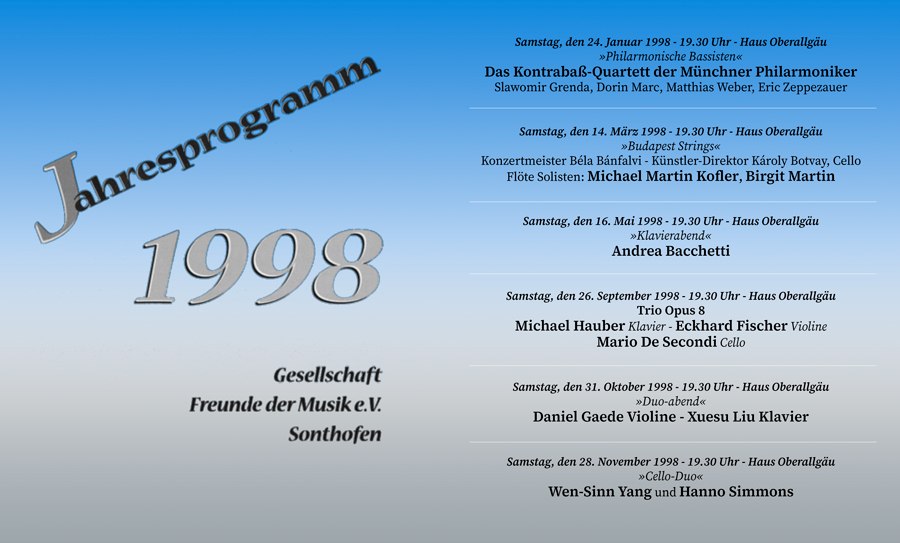 Jahresprogramm

1998

Gesellschaft
Freunde der Musik e.V.
Sonthofen

Samstag, den 24. Januar 1998 - 19.30 Uhr - Haus Oberallgäu
»Philarmonische Bassisten«
Das Kontrabaß-Quartett der Münchner Philarmoniker
Slawomir Grenda, Dorin Marc, Matthias Weber, Eric Zeppezauer

Samstag, den 14. März 1998 - 19.30 Uhr - Haus Oberallgäu
»Budapest Strings«
Konzertmeister Béla Bánfalvi - Künstler-Direktor Károly Botvay, Cello
Flöte Solisten: Michael Martin Kofler, Birgit Martin

Samstag, den 16. Mai 1998 - 19.30 Uhr - Haus Oberallgäu
»Klavierabend«
Andrea Bacchetti

Samstag, den 26. September 1998 - 19.30 Uhr - Haus Oberallgäu
Trio Opus 8
Michael Hauber Klavier - Eckhard Fischer Violine
Mario De Secondi Cello

Samstag, den 31. Oktober 1998 - 19.30 Uhr - Haus Oberallgäu
»Duo-abend«
Daniel Gaede Violine - Xuesu Liu Klavier

Samstag, den 28. November 1998 - 19.30 Uhr - Haus Oberallgäu
»Cello-Duo«
Wen-Sinn Yang und Hanno Simmons